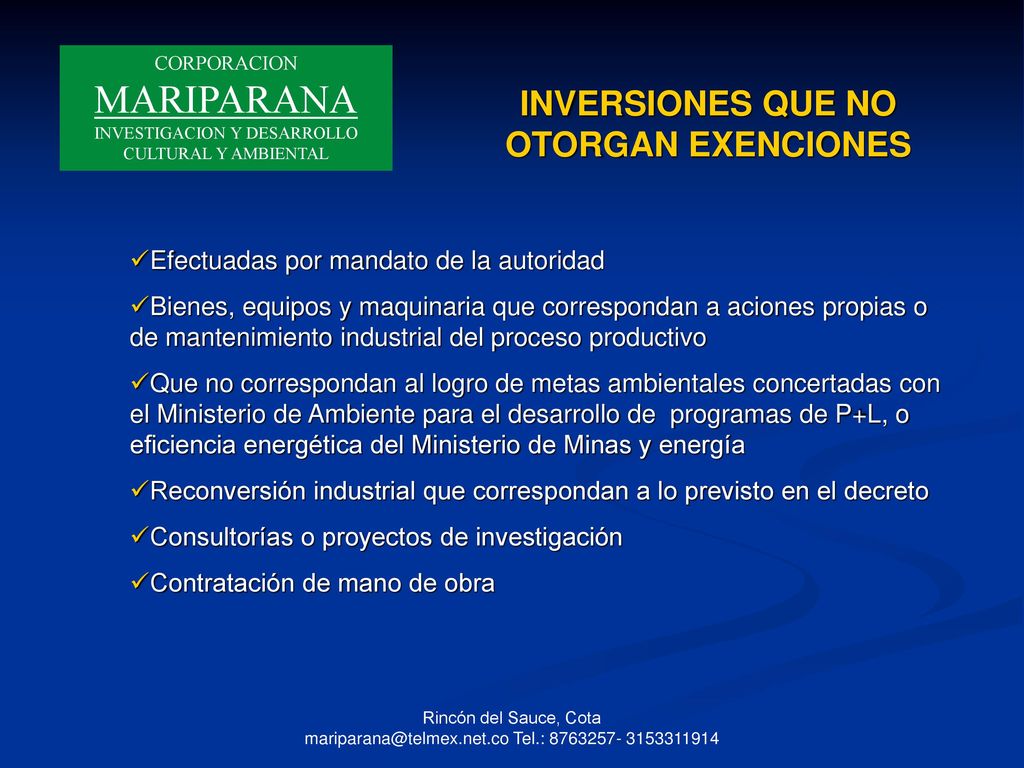 CORPORACION
MARIPARANA
INVESTIGACION Y DESARROLLO CULTURAL Y AMBIENTAL

INVERSIONES QUE NO OTORGAN EXENCIONES

✓Efectuadas por mandato de la autoridad

✓Bienes, equipos y maquinaria que correspondan a aciones propias o de mantenimiento industrial del proceso productivo

✓Que no correspondan al logro de metas ambientales concertadas con el Ministerio de Ambiente para el desarrollo de programas de P+L, o eficiencia energética del Ministerio de Minas y energía

✓Reconversión industrial que correspondan a lo previsto en el decreto

✓Consultorías o proyectos de investigación

✓Contratación de mano de obra

Rincón del Sauce, Cota
mariparana@telmex.net.co Tel.: 8763257- 3153311914